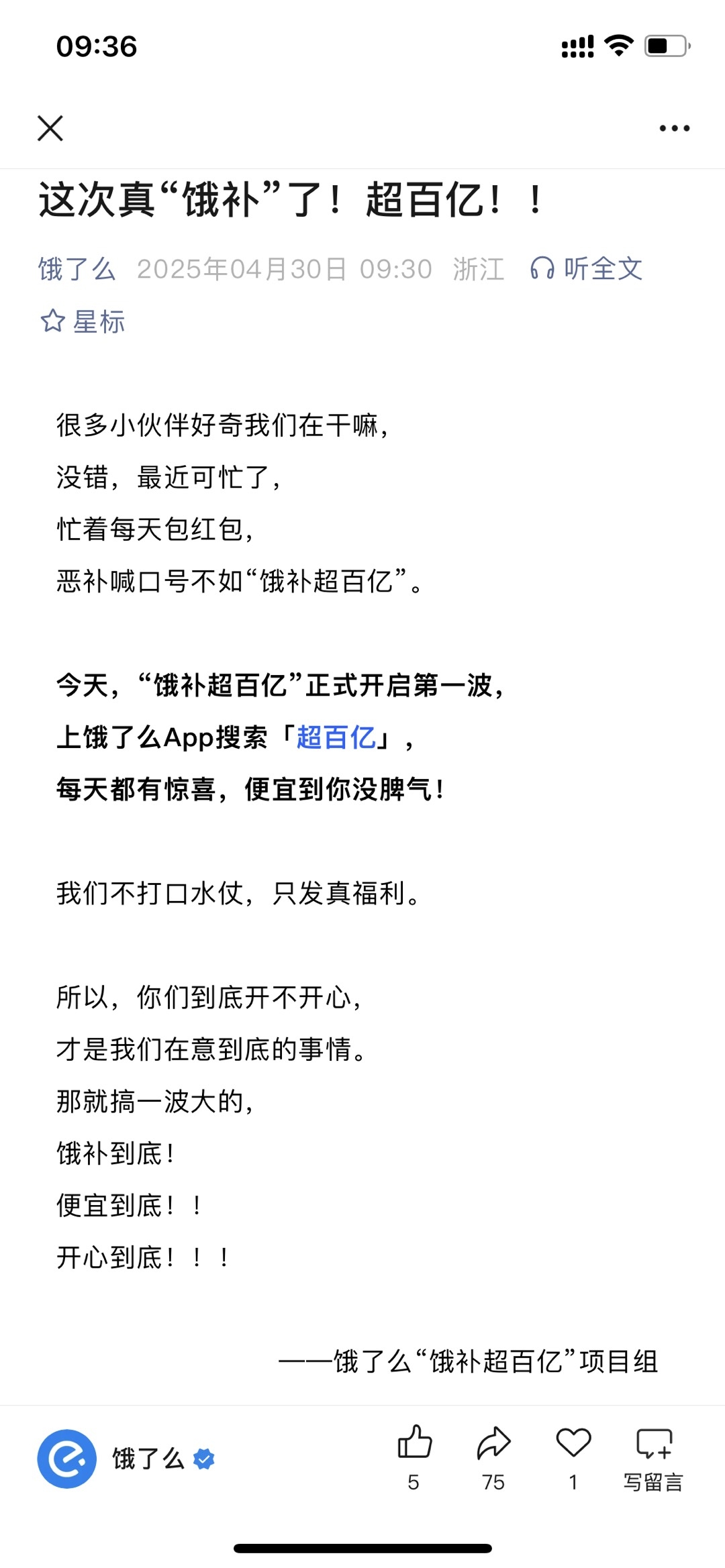 09:36

这次真“饿补”了！超百亿！！

饿了么 2025年04月30日 09:30 浙江 听全文

星标

很多小伙伴好奇我们在干嘛，
没错，最近可忙了，
忙着每天包红包，
恶补喊口号不如“饿补超百亿”。

今天，“饿补超百亿”正式开启第一波，
上饿了么App搜索「超百亿」，
每天都有惊喜，便宜到你没脾气！

我们不打口水仗，只发真福利。

所以，你们到底开不开心，
才是我们在意到底的事情。
那就搞一波大的，
饿补到底！
便宜到底！！
开心到底！！！

——饿了么“饿补超百亿”项目组

饿了么

5 75 1 写留言